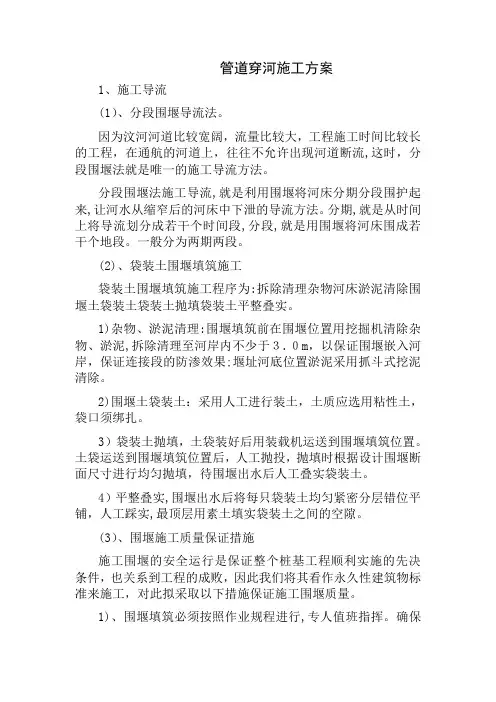 管道穿河施工方案

1、施工导流

(1)、分段围堰导流法。

因为汶河河道比较宽阔，流量比较大，工程施工时间比较长的工程，在通航的河道上，往往不允许出现河道断流,这时，分段围堰法就是唯一的施工导流方法。

分段围堰法施工导流,就是利用围堰将河床分期分段围护起来,让河水从缩窄后的河床中下泄的导流方法。分期,就是从时间上将导流划分成若干个时间段,分段,就是用围堰将河床围成若干个地段。一般分为两期两段。

(2)、袋装土围堰填筑施工

袋装土围堰填筑施工程序为:拆除清理杂物河床淤泥清除围堰土袋装土袋装土抛填袋装土平整叠实。

1)杂物、淤泥清理:围堰填筑前在围堰位置用挖掘机清除杂物、淤泥,拆除清理至河岸内不少于３．０m，以保证围堰嵌入河岸，保证连接段的防渗效果:堰址河底位置淤泥采用抓斗式挖泥清除。

2)围堰土袋装土：采用人工进行装土，土质应选用粘性土，袋口须绑扎。

3）袋装土抛填，土袋装好后用装载机运送到围堰填筑位置。土袋运送到围堰填筑位置后，人工抛投，抛填时根据设计围堰断面尺寸进行均匀抛填，待围堰出水后人工叠实袋装土。

4）平整叠实,围堰出水后将每只袋装土均匀紧密分层错位平铺，人工踩实,最顶层用素土填实袋装土之间的空隙。

(3)、围堰施工质量保证措施

施工围堰的安全运行是保证整个桩基工程顺利实施的先决条件，也关系到工程的成败，因此我们将其看作永久性建筑物标准来施工，对此拟采取以下措施保证施工围堰质量。

1)、围堰填筑必须按照作业规程进行,专人值班指挥。确保